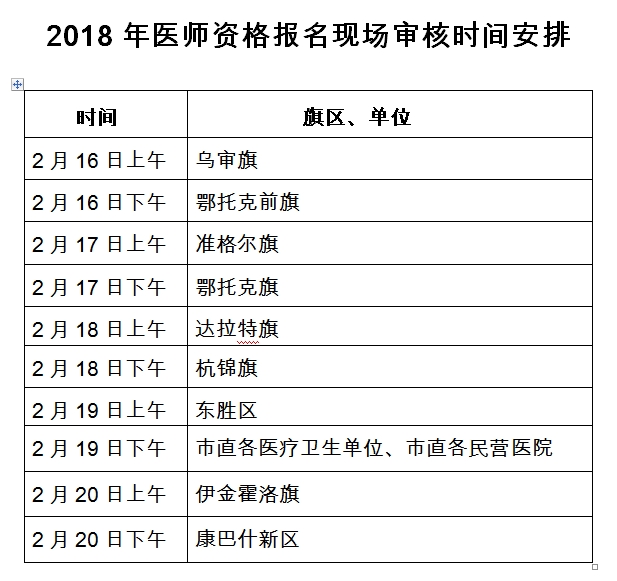 2018 年医师资格报名现场审核时间安排

| 时间 | 旗区、单位 |
|---|---|
| 2 月 16 日上午 | 乌审旗 |
| 2 月 16 日下午 | 鄂托克前旗 |
| 2 月 17 日上午 | 准格尔旗 |
| 2 月 17 日下午 | 鄂托克旗 |
| 2 月 18 日上午 | 达拉特旗 |
| 2 月 18 日下午 | 杭锦旗 |
| 2 月 19 日上午 | 东胜区 |
| 2 月 19 日下午 | 市直各医疗卫生单位、市直各民营医院 |
| 2 月 20 日上午 | 伊金霍洛旗 |
| 2 月 20 日下午 | 康巴什新区 |